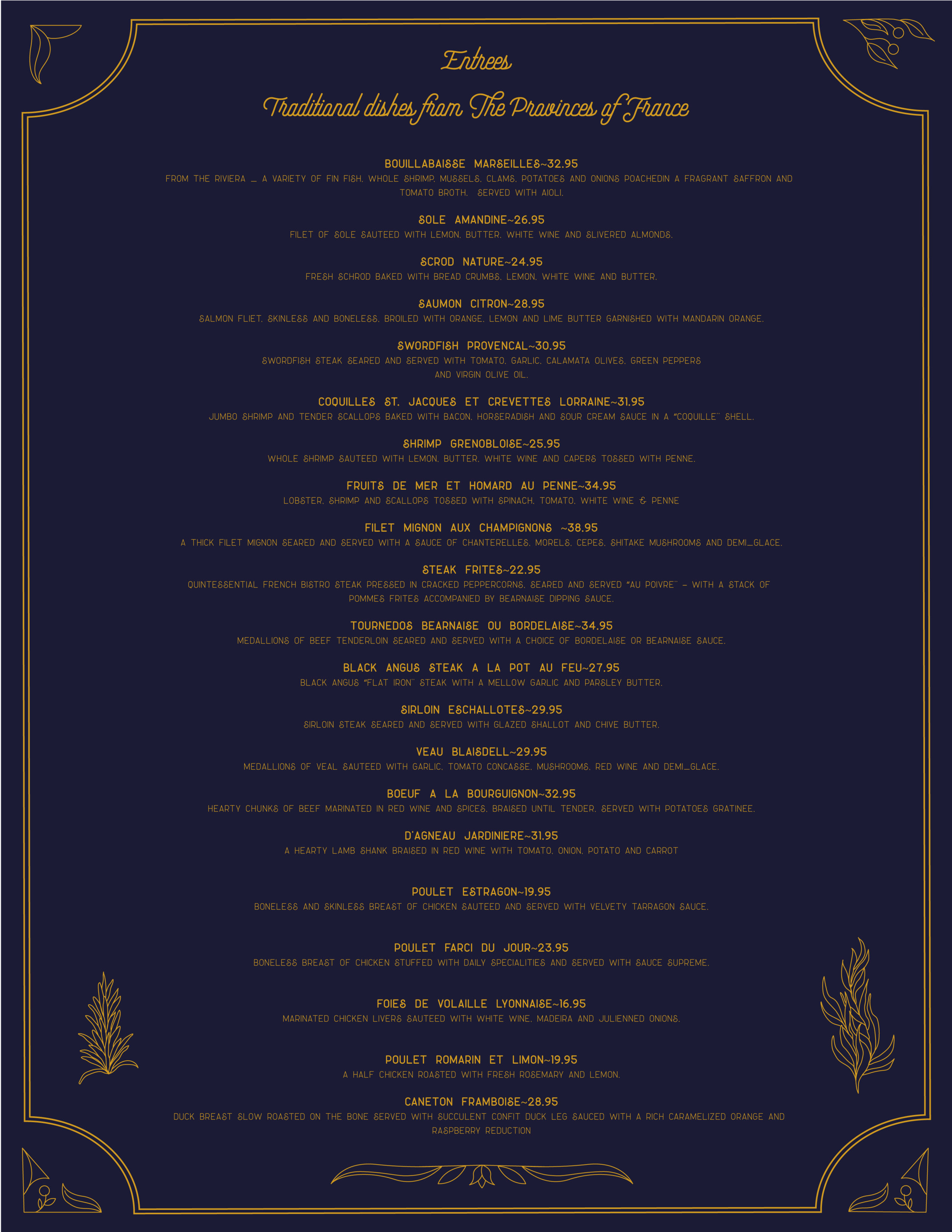 Entrees

Traditional dishes from The Provinces of France

BOUILLABAISSE MARSEILLES~32.95
FROM THE RIVIERA _ A VARIETY OF FIN FISH, WHOLE SHRIMP, MUSSELS, CLAMS, POTATOES AND ONIONS POACHEDIN A FRAGRANT SAFFRON AND TOMATO BROTH. SERVED WITH AIOLI.

SOLE AMANDINE~26.95
FILET OF SOLE SAUTEED WITH LEMON, BUTTER, WHITE WINE AND SLIVERED ALMONDS.

SCROD NATURE~24.95
FRESH SCHROD BAKED WITH BREAD CRUMBS, LEMON, WHITE WINE AND BUTTER.

SAUMON CITRON~28.95
SALMON FLIET, SKINLESS AND BONELESS, BROILED WITH ORANGE, LEMON AND LIME BUTTER GARNISHED WITH MANDARIN ORANGE.

SWORDFISH PROVENCAL~30.95
SWORDFISH STEAK SEARED AND SERVED WITH TOMATO, GARLIC, CALAMATA OLIVES, GREEN PEPPERS AND VIRGIN OLIVE OIL.

COQUILLES ST. JACQUES ET CREVETTES LORRAINE~31.95
JUMBO SHRIMP AND TENDER SCALLOPS BAKED WITH BACON, HORSERADISH AND SOUR CREAM SAUCE IN A "COQUILLE" SHELL.

SHRIMP GRENOBLOISE~25.95
WHOLE SHRIMP SAUTEED WITH LEMON, BUTTER, WHITE WINE AND CAPERS TOSSED WITH PENNE.

FRUITS DE MER ET HOMARD AU PENNE~34.95
LOBSTER, SHRIMP AND SCALLOPS TOSSED WITH SPINACH, TOMATO, WHITE WINE & PENNE

FILET MIGNON AUX CHAMPIGNONS ~38.95
A THICK FILET MIGNON SEARED AND SERVED WITH A SAUCE OF CHANTERELLES, MORELS, CEPES, SHITAKE MUSHROOMS AND DEMI_GLACE.

STEAK FRITES~22.95
QUINTESSENTIAL FRENCH BISTRO STEAK PRESSED IN CRACKED PEPPERCORNS, SEARED AND SERVED "AU POIVRE" – WITH A STACK OF POMMES FRITES ACCOMPANIED BY BEARNAISE DIPPING SAUCE.

TOURNEDOS BEARNAISE OU BORDELAISE~34.95
MEDALLIONS OF BEEF TENDERLOIN SEARED AND SERVED WITH A CHOICE OF BORDELAISE OR BEARNAISE SAUCE.

BLACK ANGUS STEAK A LA POT AU FEU~27.95
BLACK ANGUS "FLAT IRON" STEAK WITH A MELLOW GARLIC AND PARSLEY BUTTER.

SIRLOIN ESCHALLOTES~29.95
SIRLOIN STEAK SEARED AND SERVED WITH GLAZED SHALLOT AND CHIVE BUTTER.

VEAU BLAISDELL~29.95
MEDALLIONS OF VEAL SAUTEED WITH GARLIC, TOMATO CONCASSE, MUSHROOMS, RED WINE AND DEMI_GLACE.

BOEUF A LA BOURGUIGNON~32.95
HEARTY CHUNKS OF BEEF MARINATED IN RED WINE AND SPICES, BRAISED UNTIL TENDER, SERVED WITH POTATOES GRATINEE.

D'AGNEAU JARDINIERE~31.95
A HEARTY LAMB SHANK BRAISED IN RED WINE WITH TOMATO, ONION, POTATO AND CARROT

POULET ESTRAGON~19.95
BONELESS AND SKINLESS BREAST OF CHICKEN SAUTEED AND SERVED WITH VELVETY TARRAGON SAUCE.

POULET FARCI DU JOUR~23.95
BONELESS BREAST OF CHICKEN STUFFED WITH DAILY SPECIALITIES AND SERVED WITH SAUCE SUPREME.

FOIES DE VOLAILLE LYONNAISE~16.95
MARINATED CHICKEN LIVERS SAUTEED WITH WHITE WINE, MADEIRA AND JULIENNED ONIONS.

POULET ROMARIN ET LIMON~19.95
A HALF CHICKEN ROASTED WITH FRESH ROSEMARY AND LEMON.

CANETON FRAMBOISE~28.95
DUCK BREAST SLOW ROASTED ON THE BONE SERVED WITH SUCCULENT CONFIT DUCK LEG SAUCED WITH A RICH CARAMELIZED ORANGE AND RASPBERRY REDUCTION